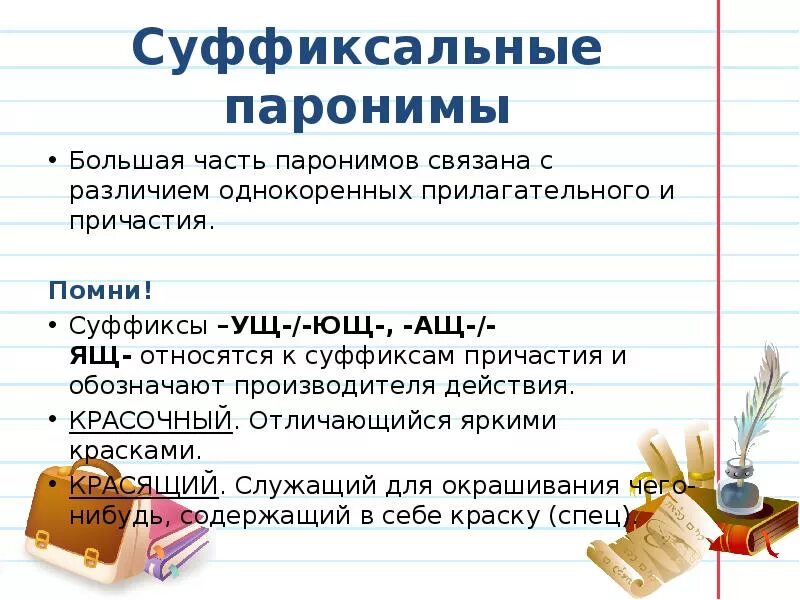 Суффиксальные паронимы

• Большая часть паронимов связана с различием однокоренных прилагательного и причастия.

Помни!

• Суффиксы –УЩ-/-ЮЩ-, -АЩ-/-ЯЩ- относятся к суффиксам причастия и обозначают производителя действия.
• КРАСОЧНЫЙ. Отличающийся яркими красками.
• КРАСЯЩИЙ. Служащий для окрашивания чего-нибудь, содержащий в себе краску (спец).